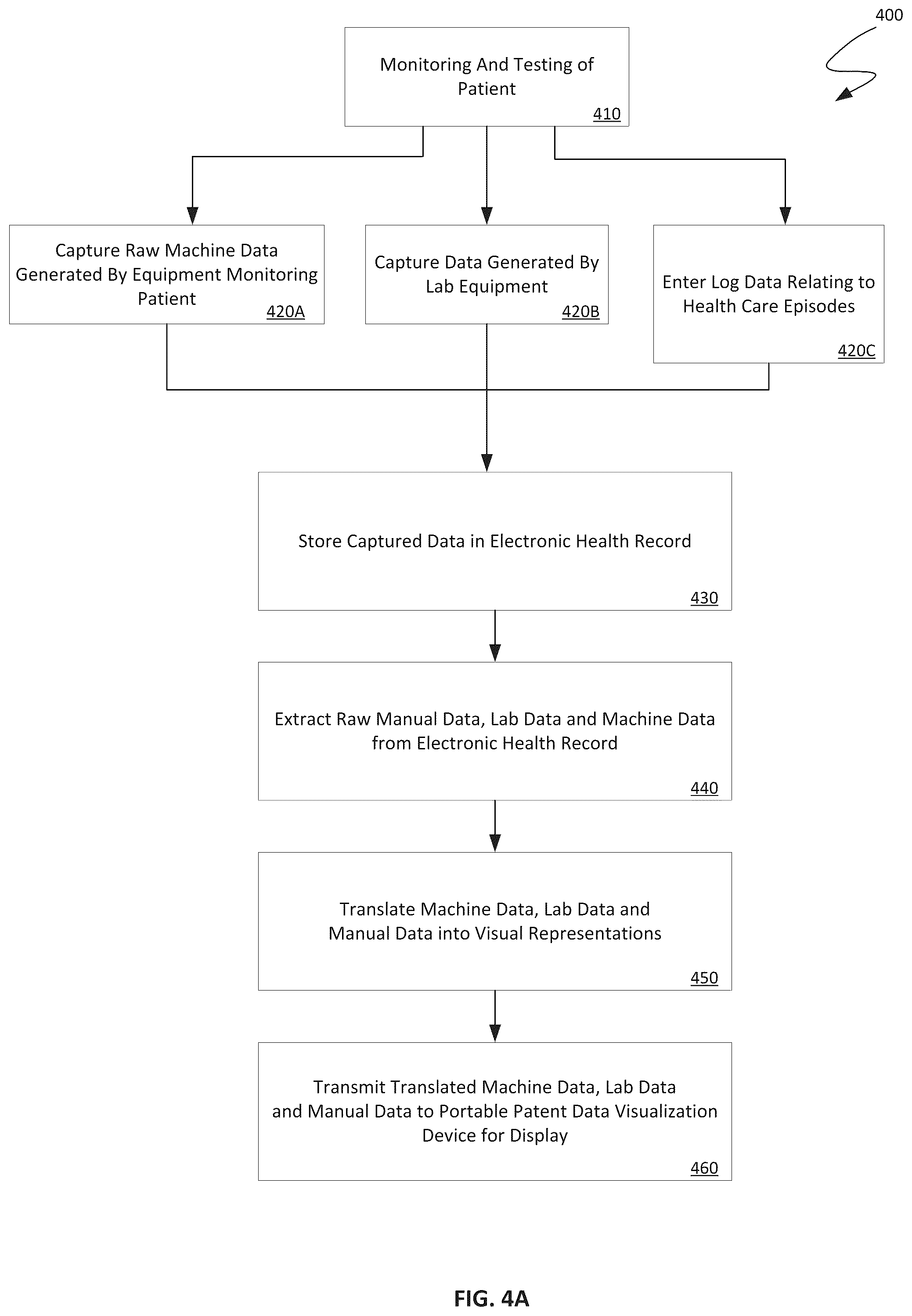 400

Monitoring And Testing of Patient
410

Capture Raw Machine Data Generated By Equipment Monitoring Patient
420A

Capture Data Generated By Lab Equipment
420B

Enter Log Data Relating to Health Care Episodes
420C

Store Captured Data in Electronic Health Record
430

Extract Raw Manual Data, Lab Data and Machine Data from Electronic Health Record
440

Translate Machine Data, Lab Data and Manual Data into Visual Representations
450

Transmit Translated Machine Data, Lab Data and Manual Data to Portable Patent Data Visualization Device for Display
460

FIG. 4A